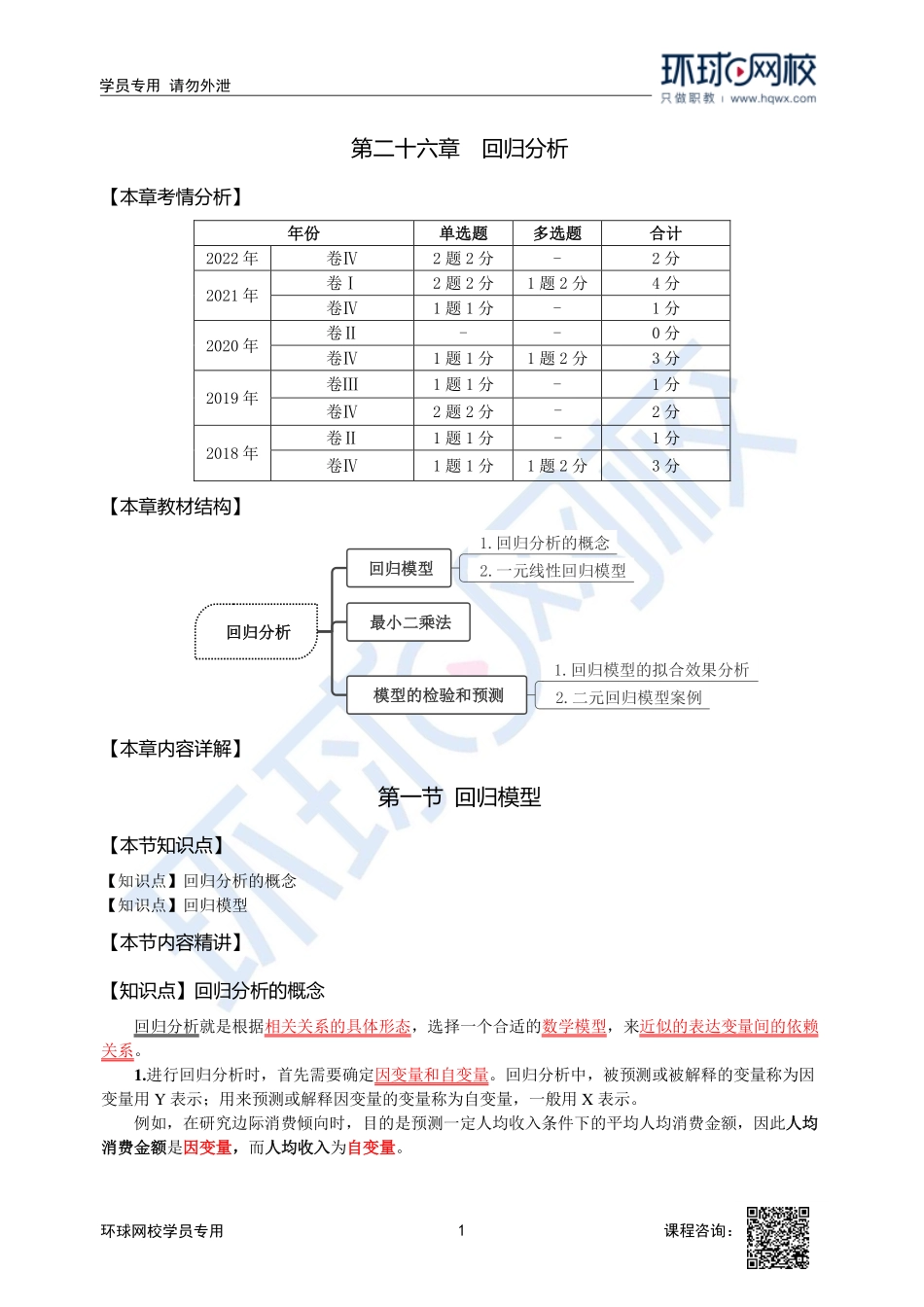 学员专用 请勿外泄

环球网校
只做职教 | www.hqwx.com

第二十六章 回归分析

【本章考情分析】

| 年份 | | 单选题 | 多选题 | 合计 |
|---|---|---|---|---|
| 2022 年 | 卷Ⅳ | 2 题 2 分 | - | 2 分 |
| 2021 年 | 卷Ⅰ | 2 题 2 分 | 1 题 2 分 | 4 分 |
| | 卷Ⅳ | 1 题 1 分 | - | 1 分 |
| 2020 年 | 卷Ⅱ | - | - | 0 分 |
| | 卷Ⅳ | 1 题 1 分 | 1 题 2 分 | 3 分 |
| 2019 年 | 卷Ⅲ | 1 题 1 分 | - | 1 分 |
| | 卷Ⅳ | 2 题 2 分 | - | 2 分 |
| 2018 年 | 卷Ⅱ | 1 题 1 分 | - | 1 分 |
| | 卷Ⅳ | 1 题 1 分 | 1 题 2 分 | 3 分 |

【本章教材结构】

回归分析
回归模型
1. 回归分析的概念
2. 一元线性回归模型
最小二乘法
模型的检验和预测
1. 回归模型的拟合效果分析
2. 二元回归模型案例

【本章内容详解】

第一节 回归模型

【本节知识点】

【知识点】回归分析的概念
【知识点】回归模型

【本节内容精讲】

【知识点】回归分析的概念

回归分析就是根据相关关系的具体形态，选择一个合适的数学模型，来近似的表达变量间的依赖关系。

1.进行回归分析时，首先需要确定因变量和自变量。回归分析中，被预测或被解释的变量称为因变量用 Y 表示；用来预测或解释因变量的变量称为自变量，一般用 X 表示。

例如，在研究边际消费倾向时，目的是预测一定人均收入条件下的平均人均消费金额，因此人均消费金额是因变量，而人均收入为自变量。

环球网校学员专用 1 课程咨询：